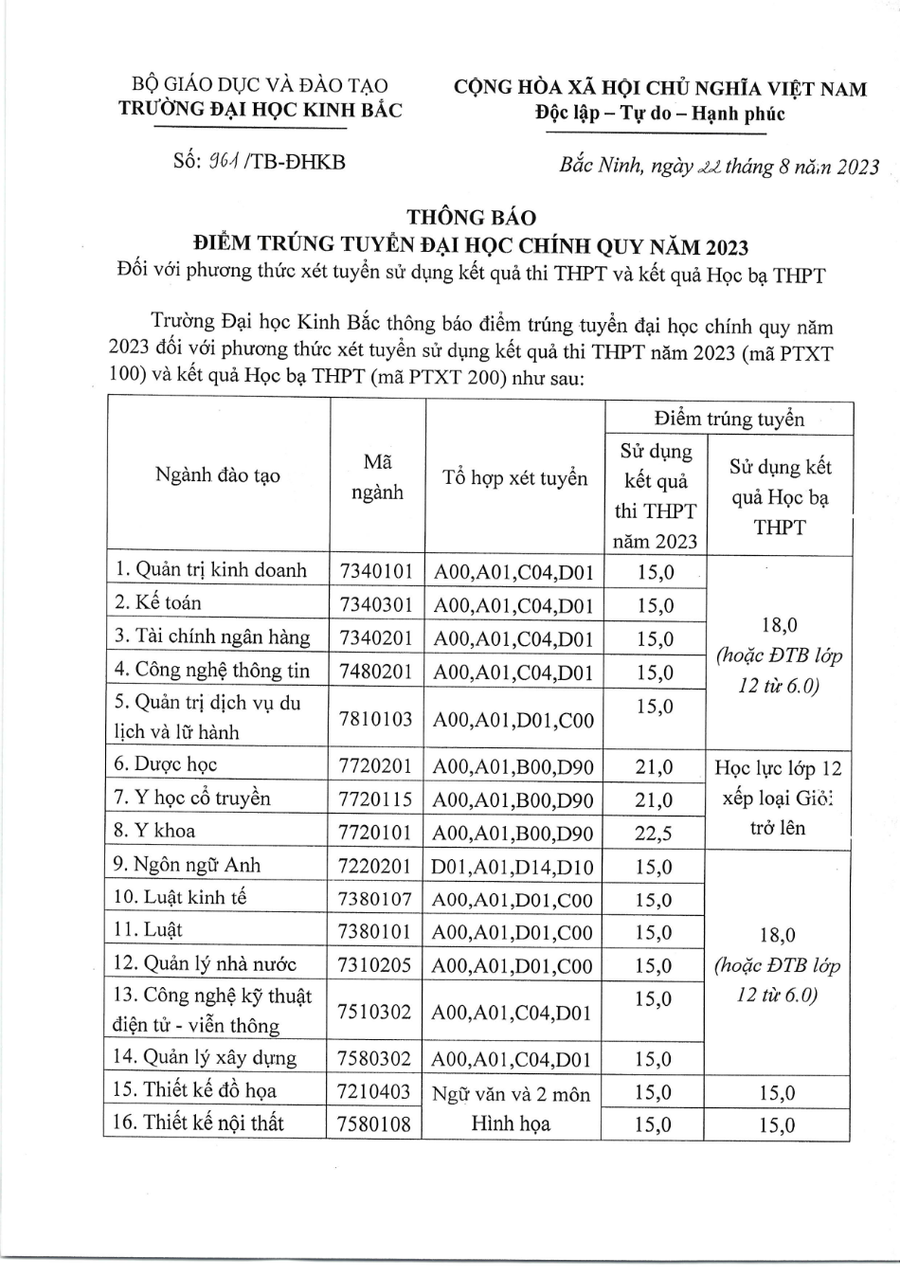 BỘ GIÁO DỤC VÀ ĐÀO TẠO
TRƯỜNG ĐẠI HỌC KINH BẮC

CỘNG HÒA XÃ HỘI CHỦ NGHĨA VIỆT NAM
Độc lập – Tự do – Hạnh phúc

Số: 961 /TB-ĐHKB

Bắc Ninh, ngày 22 tháng 8 năm 2023

THÔNG BÁO
ĐIỂM TRÚNG TUYỂN ĐẠI HỌC CHÍNH QUY NĂM 2023
Đối với phương thức xét tuyển sử dụng kết quả thi THPT và kết quả Học bạ THPT

Trường Đại học Kinh Bắc thông báo điểm trúng tuyển đại học chính quy năm 2023 đối với phương thức xét tuyển sử dụng kết quả thi THPT năm 2023 (mã PTXT 100) và kết quả Học bạ THPT (mã PTXT 200) như sau:

| Ngành đào tạo | Mã ngành | Tổ hợp xét tuyển | Điểm trúng tuyển: Sử dụng kết quả thi THPT năm 2023 | Điểm trúng tuyển: Sử dụng kết quả Học bạ THPT |
|---|---|---|---|---|
| 1. Quản trị kinh doanh | 7340101 | A00,A01,C04,D01 | 15,0 | 18,0 (hoặc ĐTB lớp 12 từ 6.0) |
| 2. Kế toán | 7340301 | A00,A01,C04,D01 | 15,0 | |
| 3. Tài chính ngân hàng | 7340201 | A00,A01,C04,D01 | 15,0 | |
| 4. Công nghệ thông tin | 7480201 | A00,A01,C04,D01 | 15,0 | |
| 5. Quản trị dịch vụ du lịch và lữ hành | 7810103 | A00,A01,D01,C00 | 15,0 | |
| 6. Dược học | 7720201 | A00,A01,B00,D90 | 21,0 | Học lực lớp 12 xếp loại Giỏi trở lên |
| 7. Y học cổ truyền | 7720115 | A00,A01,B00,D90 | 21,0 | |
| 8. Y khoa | 7720101 | A00,A01,B00,D90 | 22,5 | |
| 9. Ngôn ngữ Anh | 7220201 | D01,A01,D14,D10 | 15,0 | 18,0 (hoặc ĐTB lớp 12 từ 6.0) |
| 10. Luật kinh tế | 7380107 | A00,A01,D01,C00 | 15,0 | |
| 11. Luật | 7380101 | A00,A01,D01,C00 | 15,0 | |
| 12. Quản lý nhà nước | 7310205 | A00,A01,D01,C00 | 15,0 | |
| 13. Công nghệ kỹ thuật điện tử - viễn thông | 7510302 | A00,A01,C04,D01 | 15,0 | |
| 14. Quản lý xây dựng | 7580302 | A00,A01,C04,D01 | 15,0 | |
| 15. Thiết kế đồ họa | 7210403 | Ngữ văn và 2 môn Hình họa | 15,0 | 15,0 |
| 16. Thiết kế nội thất | 7580108 | | 15,0 | 15,0 |